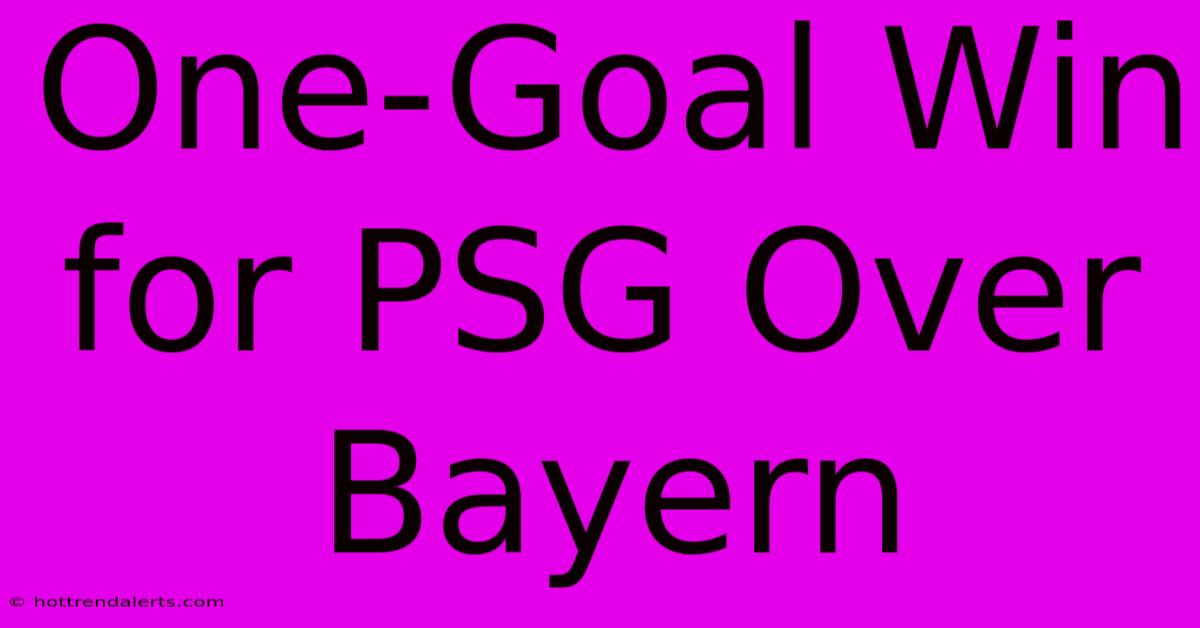 One-Goal Win for PSG Over Bayern

© hottrendalerts.com